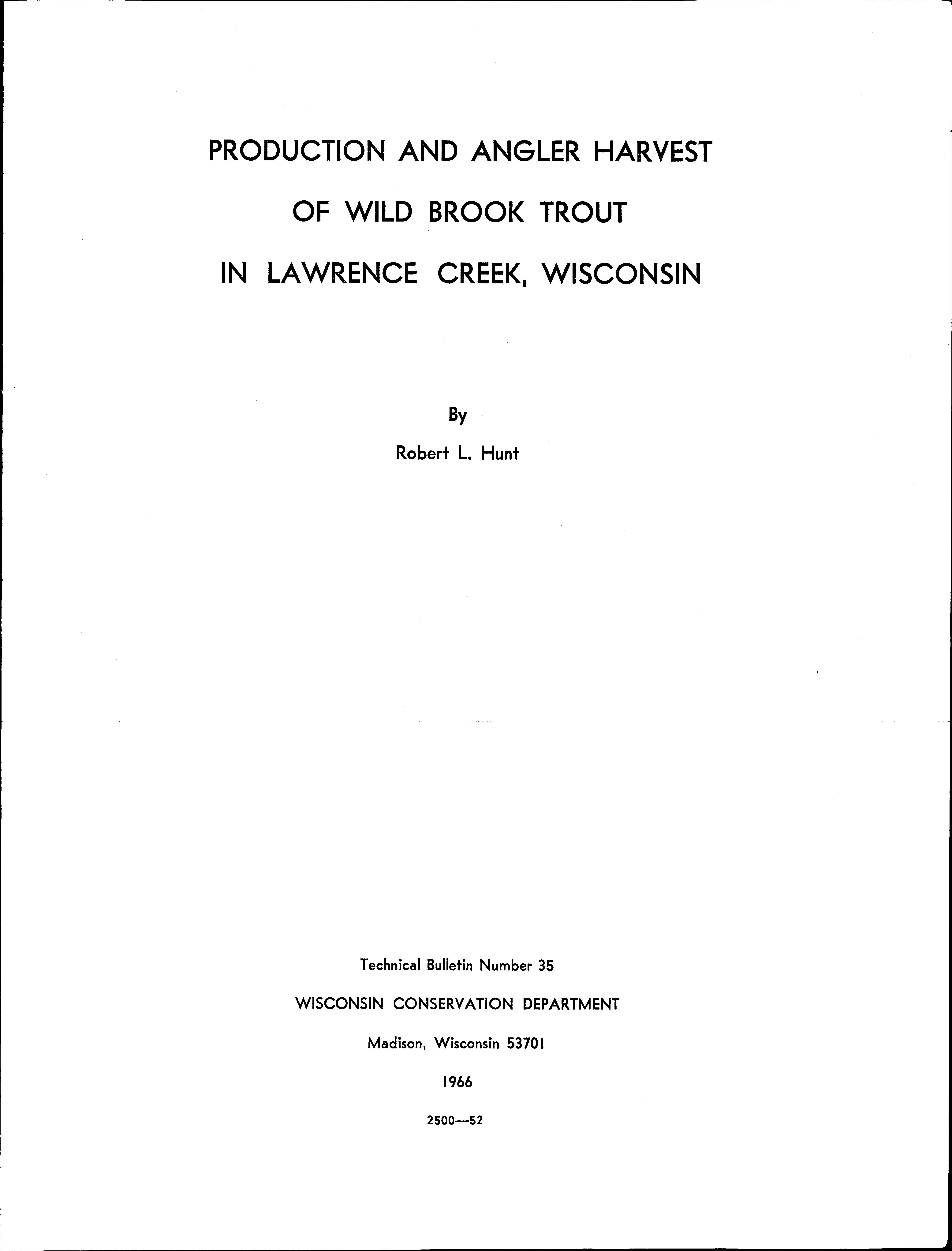 PRODUCTION AND ANGLER HARVEST
OF WILD BROOK TROUT
IN LAWRENCE CREEK, WISCONSIN

By
Robert L. Hunt

Technical Bulletin Number 35
WISCONSIN CONSERVATION DEPARTMENT
Madison, Wisconsin 53701
1966
2500—52